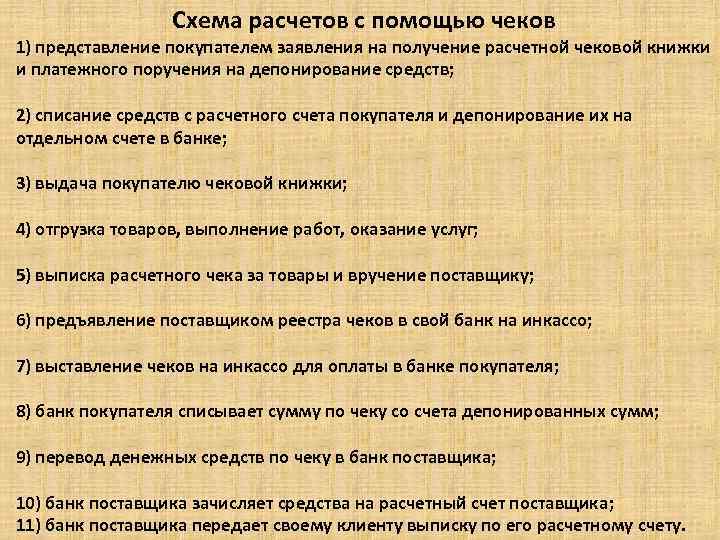 Схема расчетов с помощью чеков

1) представление покупателем заявления на получение расчетной чековой книжки и платежного поручения на депонирование средств;

2) списание средств с расчетного счета покупателя и депонирование их на отдельном счете в банке;

3) выдача покупателю чековой книжки;

4) отгрузка товаров, выполнение работ, оказание услуг;

5) выписка расчетного чека за товары и вручение поставщику;

6) предъявление поставщиком реестра чеков в свой банк на инкассо;

7) выставление чеков на инкассо для оплаты в банке покупателя;

8) банк покупателя списывает сумму по чеку со счета депонированных сумм;

9) перевод денежных средств по чеку в банк поставщика;

10) банк поставщика зачисляет средства на расчетный счет поставщика;
11) банк поставщика передает своему клиенту выписку по его расчетному счету.